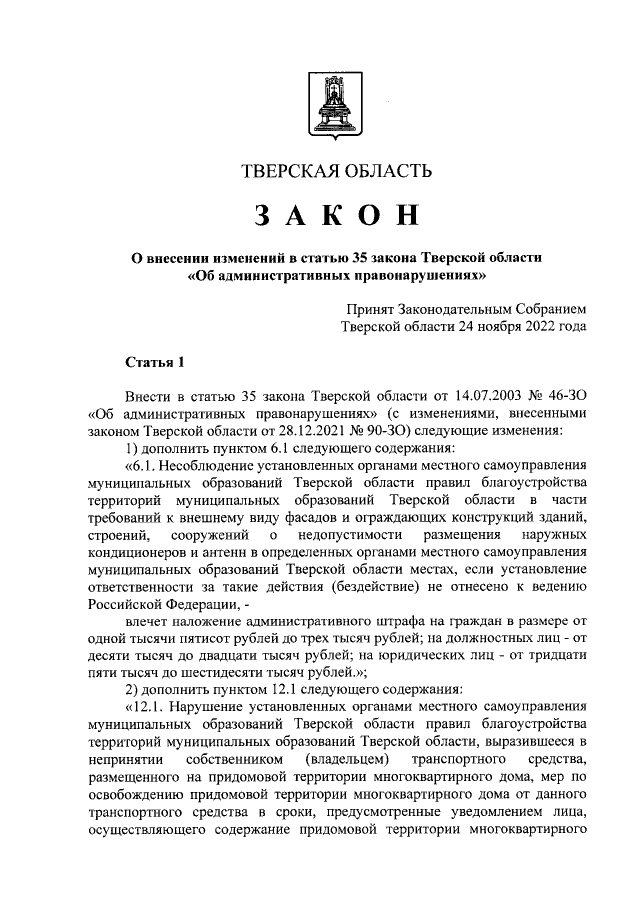 ТВЕРСКАЯ ОБЛАСТЬ

ЗАКОН

О внесении изменений в статью 35 закона Тверской области «Об административных правонарушениях»

Принят Законодательным Собранием Тверской области 24 ноября 2022 года

Статья 1

Внести в статью 35 закона Тверской области от 14.07.2003 № 46-ЗО «Об административных правонарушениях» (с изменениями, внесенными законом Тверской области от 28.12.2021 № 90-ЗО) следующие изменения:

1) дополнить пунктом 6.1 следующего содержания:

«6.1. Несоблюдение установленных органами местного самоуправления муниципальных образований Тверской области правил благоустройства территорий муниципальных образований Тверской области в части требований к внешнему виду фасадов и ограждающих конструкций зданий, строений, сооружений о недопустимости размещения наружных кондиционеров и антенн в определенных органами местного самоуправления муниципальных образований Тверской области местах, если установление ответственности за такие действия (бездействие) не отнесено к ведению Российской Федерации, -

влечет наложение административного штрафа на граждан в размере от одной тысячи пятисот рублей до трех тысяч рублей; на должностных лиц - от десяти тысяч до двадцати тысяч рублей; на юридических лиц - от тридцати пяти тысяч до шестидесяти тысяч рублей.»;

2) дополнить пунктом 12.1 следующего содержания:

«12.1. Нарушение установленных органами местного самоуправления муниципальных образований Тверской области правил благоустройства территорий муниципальных образований Тверской области, выразившееся в непринятии собственником (владельцем) транспортного средства, размещенного на придомовой территории многоквартирного дома, мер по освобождению придомовой территории многоквартирного дома от данного транспортного средства в сроки, предусмотренные уведомлением лица, осуществляющего содержание придомовой территории многоквартирного